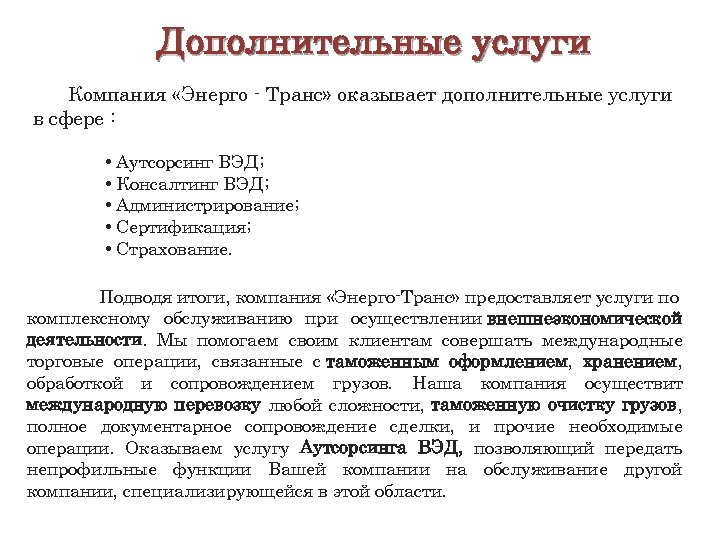 Дополнительные услуги

Компания «Энерго - Транс» оказывает дополнительные услуги в сфере :

• Аутсорсинг ВЭД;
• Консалтинг ВЭД;
• Администрирование;
• Сертификация;
• Страхование.

Подводя итоги, компания «Энерго-Транс» предоставляет услуги по комплексному обслуживанию при осуществлении внешнеэкономической деятельности. Мы помогаем своим клиентам совершать международные торговые операции, связанные с таможенным оформлением, хранением, обработкой и сопровождением грузов. Наша компания осуществит международную перевозку любой сложности, таможенную очистку грузов, полное документарное сопровождение сделки, и прочие необходимые операции. Оказываем услугу Аутсорсинга ВЭД, позволяющий передать непрофильные функции Вашей компании на обслуживание другой компании, специализирующейся в этой области.